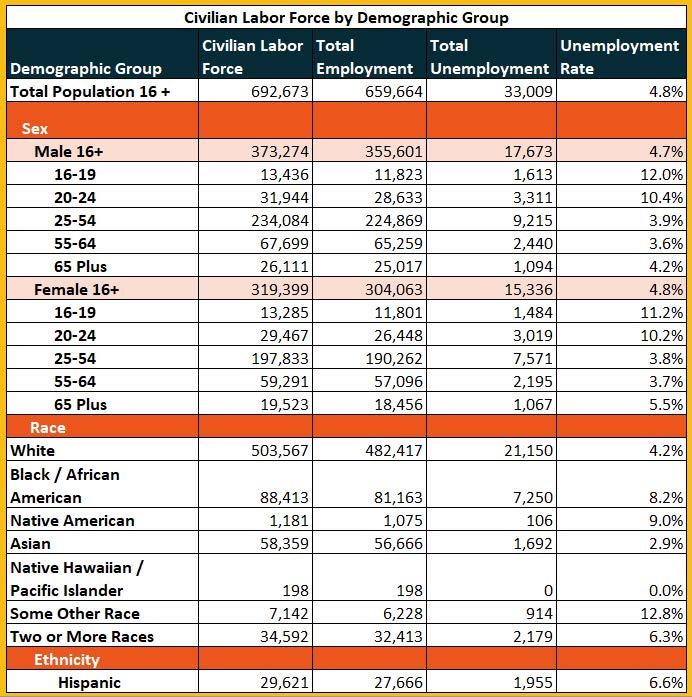 Civilian Labor Force by Demographic Group

| Demographic Group | Civilian Labor Force | Total Employment | Total Unemployment | Unemployment Rate |
|---|---|---|---|---|
| Total Population 16 + | 692,673 | 659,664 | 33,009 | 4.8% |
| Sex | | | | |
| Male 16+ | 373,274 | 355,601 | 17,673 | 4.7% |
| 16-19 | 13,436 | 11,823 | 1,613 | 12.0% |
| 20-24 | 31,944 | 28,633 | 3,311 | 10.4% |
| 25-54 | 234,084 | 224,869 | 9,215 | 3.9% |
| 55-64 | 67,699 | 65,259 | 2,440 | 3.6% |
| 65 Plus | 26,111 | 25,017 | 1,094 | 4.2% |
| Female 16+ | 319,399 | 304,063 | 15,336 | 4.8% |
| 16-19 | 13,285 | 11,801 | 1,484 | 11.2% |
| 20-24 | 29,467 | 26,448 | 3,019 | 10.2% |
| 25-54 | 197,833 | 190,262 | 7,571 | 3.8% |
| 55-64 | 59,291 | 57,096 | 2,195 | 3.7% |
| 65 Plus | 19,523 | 18,456 | 1,067 | 5.5% |
| Race | | | | |
| White | 503,567 | 482,417 | 21,150 | 4.2% |
| Black / African American | 88,413 | 81,163 | 7,250 | 8.2% |
| Native American | 1,181 | 1,075 | 106 | 9.0% |
| Asian | 58,359 | 56,666 | 1,692 | 2.9% |
| Native Hawaiian / Pacific Islander | 198 | 198 | 0 | 0.0% |
| Some Other Race | 7,142 | 6,228 | 914 | 12.8% |
| Two or More Races | 34,592 | 32,413 | 2,179 | 6.3% |
| Ethnicity | | | | |
| Hispanic | 29,621 | 27,666 | 1,955 | 6.6% |